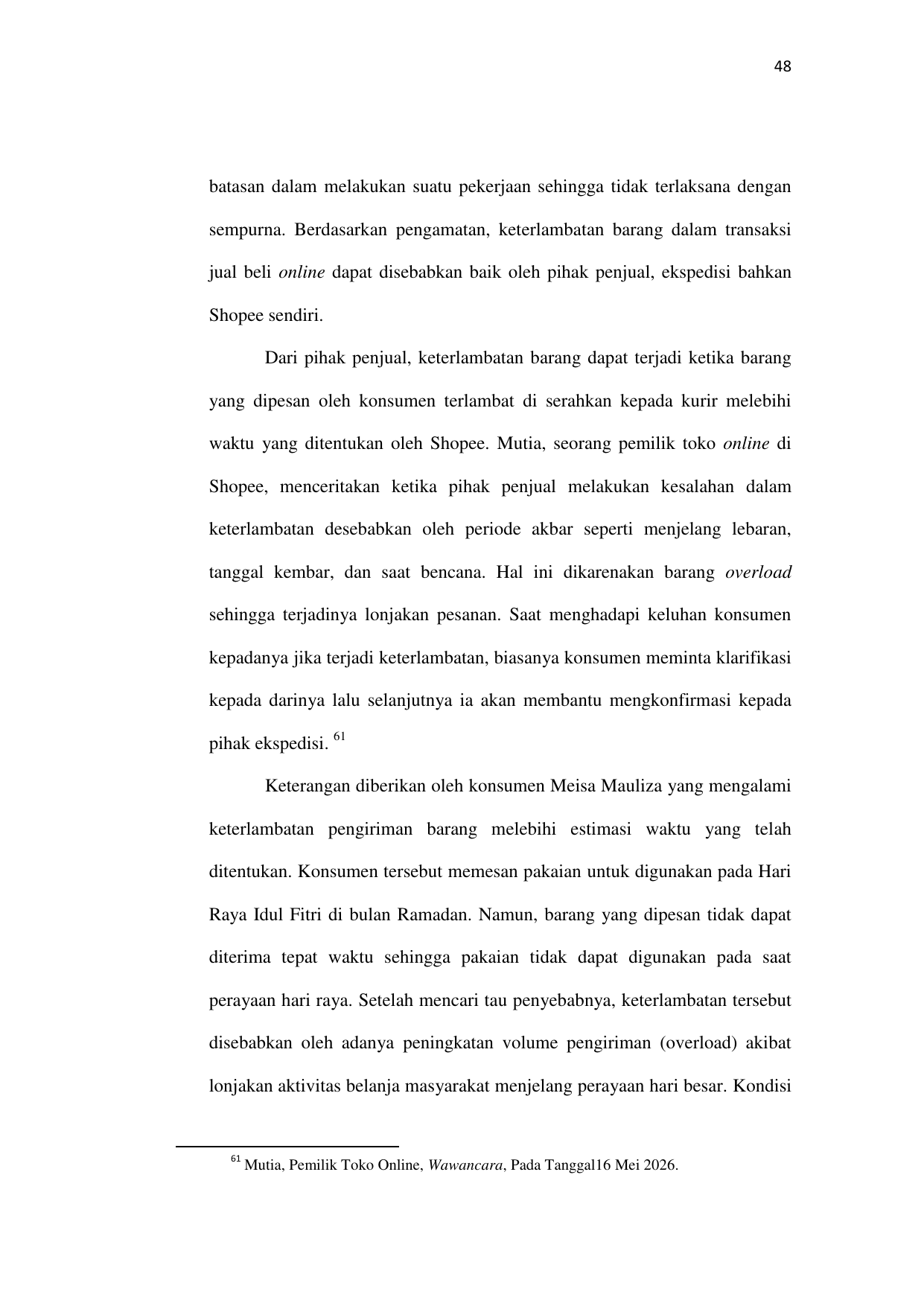 48

batasan dalam melakukan suatu pekerjaan sehingga tidak terlaksana dengan sempurna. Berdasarkan pengamatan, keterlambatan barang dalam transaksi jual beli online dapat disebabkan baik oleh pihak penjual, ekspedisi bahkan Shopee sendiri.

Dari pihak penjual, keterlambatan barang dapat terjadi ketika barang yang dipesan oleh konsumen terlambat di serahkan kepada kurir melebihi waktu yang ditentukan oleh Shopee. Mutia, seorang pemilik toko online di Shopee, menceritakan ketika pihak penjual melakukan kesalahan dalam keterlambatan desebabkan oleh periode akbar seperti menjelang lebaran, tanggal kembar, dan saat bencana. Hal ini dikarenakan barang overload sehingga terjadinya lonjakan pesanan. Saat menghadapi keluhan konsumen kepadanya jika terjadi keterlambatan, biasanya konsumen meminta klarifikasi kepada darinya lalu selanjutnya ia akan membantu mengkonfirmasi kepada pihak ekspedisi. $^{61}$

Keterangan diberikan oleh konsumen Meisa Mauliza yang mengalami keterlambatan pengiriman barang melebihi estimasi waktu yang telah ditentukan. Konsumen tersebut memesan pakaian untuk digunakan pada Hari Raya Idul Fitri di bulan Ramadan. Namun, barang yang dipesan tidak dapat diterima tepat waktu sehingga pakaian tidak dapat digunakan pada saat perayaan hari raya. Setelah mencari tau penyebabnya, keterlambatan tersebut disebabkan oleh adanya peningkatan volume pengiriman (overload) akibat lonjakan aktivitas belanja masyarakat menjelang perayaan hari besar. Kondisi

$^{61}$ Mutia, Pemilik Toko Online, Wawancara, Pada Tanggal16 Mei 2026.